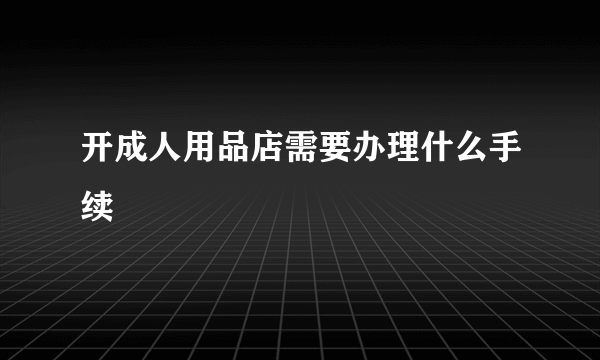 开成人用品店需要办理什么手续